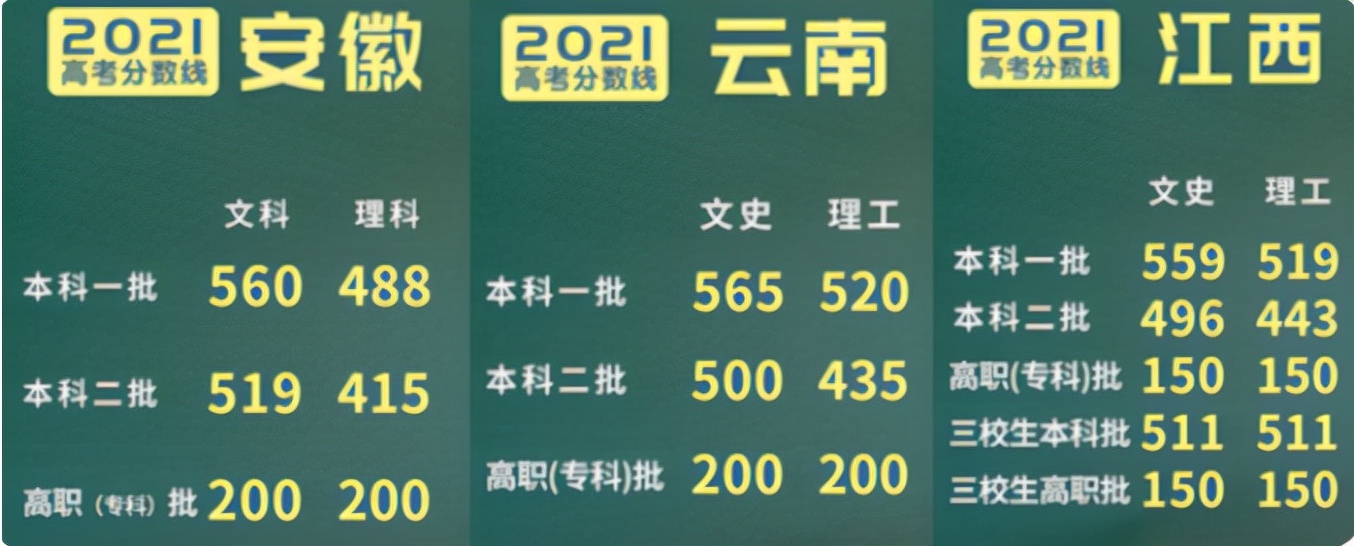 2021 高考分数线 安徽

| | 文科 | 理科 |
|---|---|---|
| 本科一批 | 560 | 488 |
| 本科二批 | 519 | 415 |
| 高职（专科）批 | 200 | 200 |

2021 高考分数线 云南

| | 文史 | 理工 |
|---|---|---|
| 本科一批 | 565 | 520 |
| 本科二批 | 500 | 435 |
| 高职(专科)批 | 200 | 200 |

2021 高考分数线 江西

| | 文史 | 理工 |
|---|---|---|
| 本科一批 | 559 | 519 |
| 本科二批 | 496 | 443 |
| 高职(专科)批 | 150 | 150 |
| 三校生本科批 | 511 | 511 |
| 三校生高职批 | 150 | 150 |